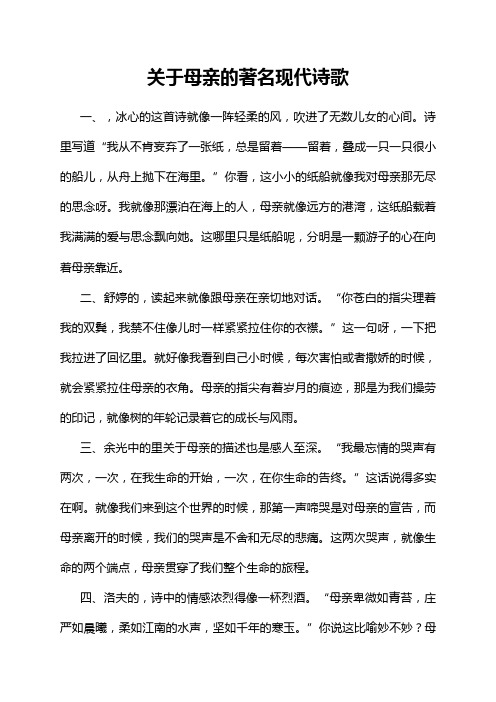 关于母亲的著名现代诗歌

一、，冰心的这首诗就像一阵轻柔的风，吹进了无数儿女的心间。诗里写道“我从不肯妄弃了一张纸，总是留着——留着，叠成一只一只很小的船儿，从舟上抛下在海里。”你看，这小小的纸船就像我对母亲那无尽的思念呀。我就像那漂泊在海上的人，母亲就像远方的港湾，这纸船载着我满满的爱与思念飘向她。这哪里只是纸船呢，分明是一颗游子的心在向着母亲靠近。

二、舒婷的，读起来就像跟母亲在亲切地对话。“你苍白的指尖理着我的双鬓，我禁不住像儿时一样紧紧拉住你的衣襟。”这一句呀，一下把我拉进了回忆里。就好像我看到自己小时候，每次害怕或者撒娇的时候，就会紧紧拉住母亲的衣角。母亲的指尖有着岁月的痕迹，那是为我们操劳的印记，就像树的年轮记录着它的成长与风雨。

三、余光中的里关于母亲的描述也是感人至深。“我最忘情的哭声有两次，一次，在我生命的开始，一次，在你生命的告终。”这话说得多实在啊。就像我们来到这个世界的时候，那第一声啼哭是对母亲的宣告，而母亲离开的时候，我们的哭声是不舍和无尽的悲痛。这两次哭声，就像生命的两个端点，母亲贯穿了我们整个生命的旅程。

四、洛夫的，诗中的情感浓烈得像一杯烈酒。“母亲卑微如青苔，庄严如晨曦，柔如江南的水声，坚如千年的寒玉。”你说这比喻妙不妙？母